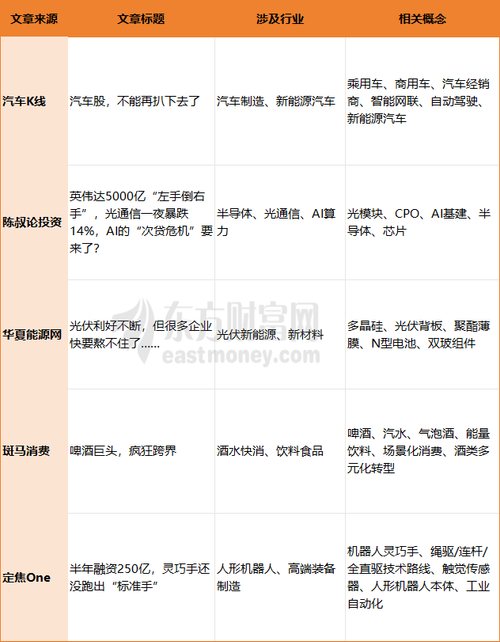 | 文章来源 | 文章标题 | 涉及行业 | 相关概念 |
|---|---|---|---|
| 汽车K线 | 汽车股，不能再扒下去了 | 汽车制造、新能源汽车 | 乘用车、商用车、汽车经销商、智能网联、自动驾驶、新能源汽车 |
| 陈叔论投资 | 英伟达5000亿“左手倒右手”，光通信一夜暴跌14%，AI的“次贷危机”要来了？ | 半导体、光通信、AI算力 | 光模块、CPO、AI基建、半导体、芯片 |
| 华夏能源网 | 光伏利好不断，但很多企业快要熬不住了...... | 光伏新能源、新材料 | 多晶硅、光伏背板、聚酯薄膜、N型电池、双玻组件 |
| 斑马消费 | 啤酒巨头，疯狂跨界 | 酒水快消、饮料食品 | 啤酒、汽水、气泡酒、能量饮料、场景化消费、酒类多元化转型 |
| 定焦One | 半年融资250亿，灵巧手还没跑出“标准手” | 人形机器人、高端装备制造 | 机器人灵巧手、绳驱/连杆/全直驱技术路线、触觉传感器、人形机器人本体、工业自动化 |

东方财富网
eastmoney.com